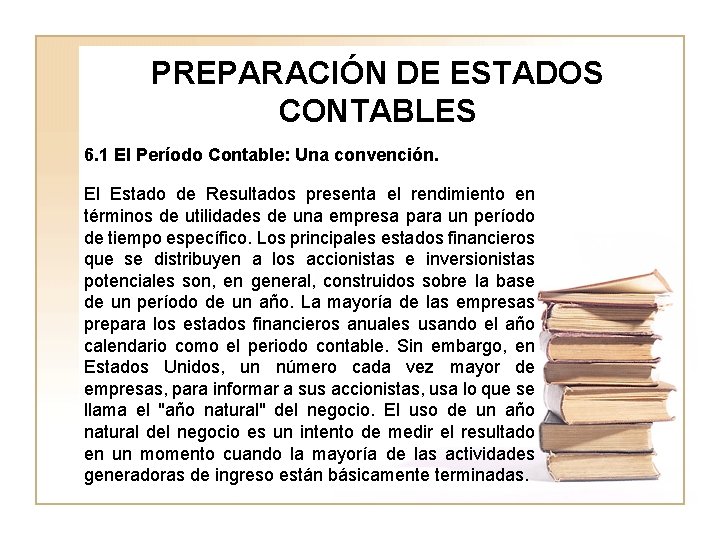 PREPARACIÓN DE ESTADOS CONTABLES

6.1 El Período Contable: Una convención.

El Estado de Resultados presenta el rendimiento en términos de utilidades de una empresa para un período de tiempo específico. Los principales estados financieros que se distribuyen a los accionistas e inversionistas potenciales son, en general, construidos sobre la base de un período de un año. La mayoría de las empresas prepara los estados financieros anuales usando el año calendario como el periodo contable. Sin embargo, en Estados Unidos, un número cada vez mayor de empresas, para informar a sus accionistas, usa lo que se llama el "año natural" del negocio. El uso de un año natural del negocio es un intento de medir el resultado en un momento cuando la mayoría de las actividades generadoras de ingreso están básicamente terminadas.